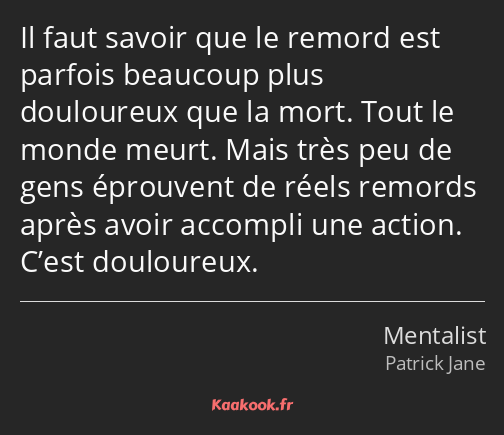 Il faut savoir que le remord est parfois beaucoup plus douloureux que la mort. Tout le monde meurt. Mais très peu de gens éprouvent de réels remords après avoir accompli une action. C’est douloureux.

Mentalist
Patrick Jane

Kaakook.fr